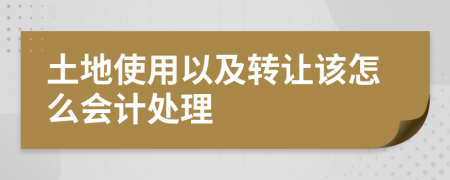 土地使用以及转让该怎么会计处理